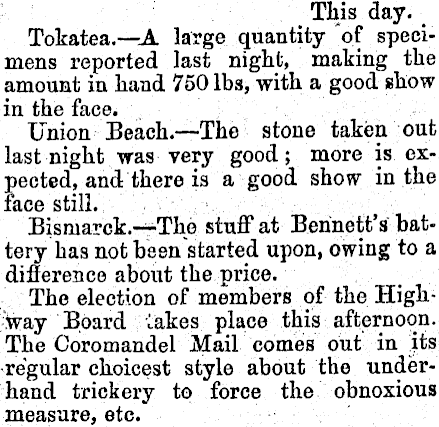 This day.

Tokatea.—A large quantity of specimens reported last night, making the amount in hand 750 lbs, with a good show in the face.

Union Beach.—The stone taken out last night was very good; more is expected, and there is a good show in the face still.

Bismarck.—The stuff at Bennett's battery has not been started upon, owing to a difference about the price.

The election of members of the Highway Board takes place this afternoon. The Coromandel Mail comes out in its regular choicest style about the underhand trickery to force the obnoxious measure, etc.